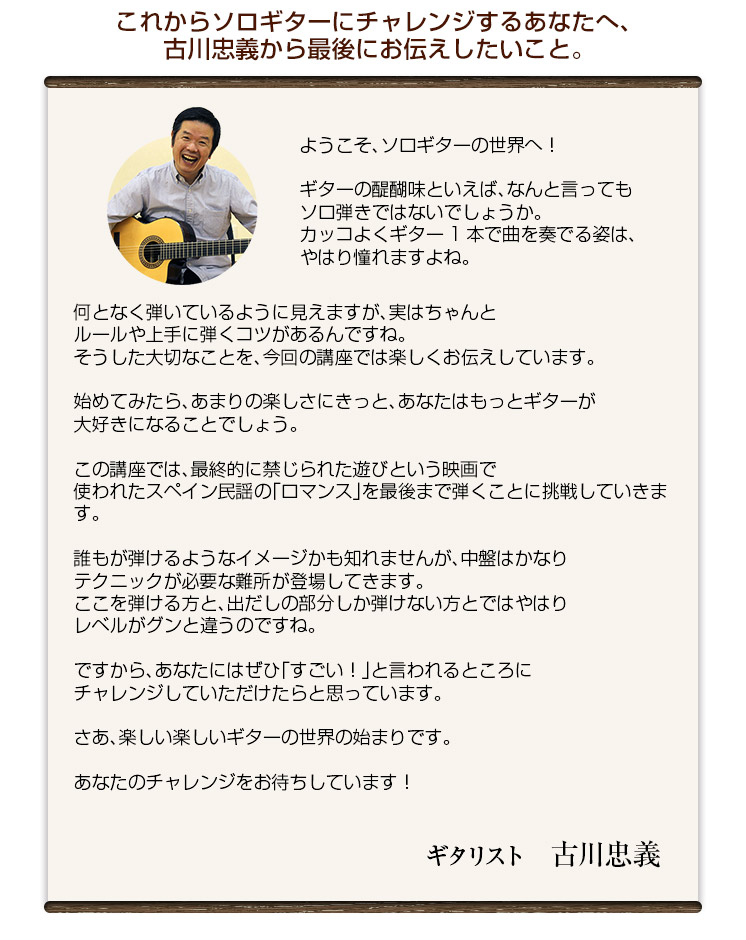 これからソロギターにチャレンジするあなたへ、
古川忠義から最後にお伝えしたいこと。

ようこそ、ソロギターの世界へ！

ギターの醍醐味といえば、なんと言ってもソロ弾きではないでしょうか。カッコよくギター1本で曲を奏でる姿は、やはり憧れますよね。

何となく弾いているように見えますが、実はちゃんとルールや上手に弾くコツがあるんですね。そうした大切なことを、今回の講座では楽しくお伝えしています。

始めてみたら、あまりの楽しさにきっと、あなたはもっとギターが大好きになることでしょう。

この講座では、最終的に禁じられた遊びという映画で使われたスペイン民謡の「ロマンス」を最後まで弾くことに挑戦していきます。

誰もが弾けるようなイメージかも知れませんが、中盤はかなりテクニックが必要な難所が登場してきます。ここを弾ける方と、出だしの部分しか弾けない方とではやはりレベルがグンと違うのですね。

ですから、あなたにはぜひ「すごい！」と言われるところにチャレンジしていただけたらと思っています。

さあ、楽しい楽しいギターの世界の始まりです。

あなたのチャレンジをお待ちしています！

ギタリスト 古川忠義